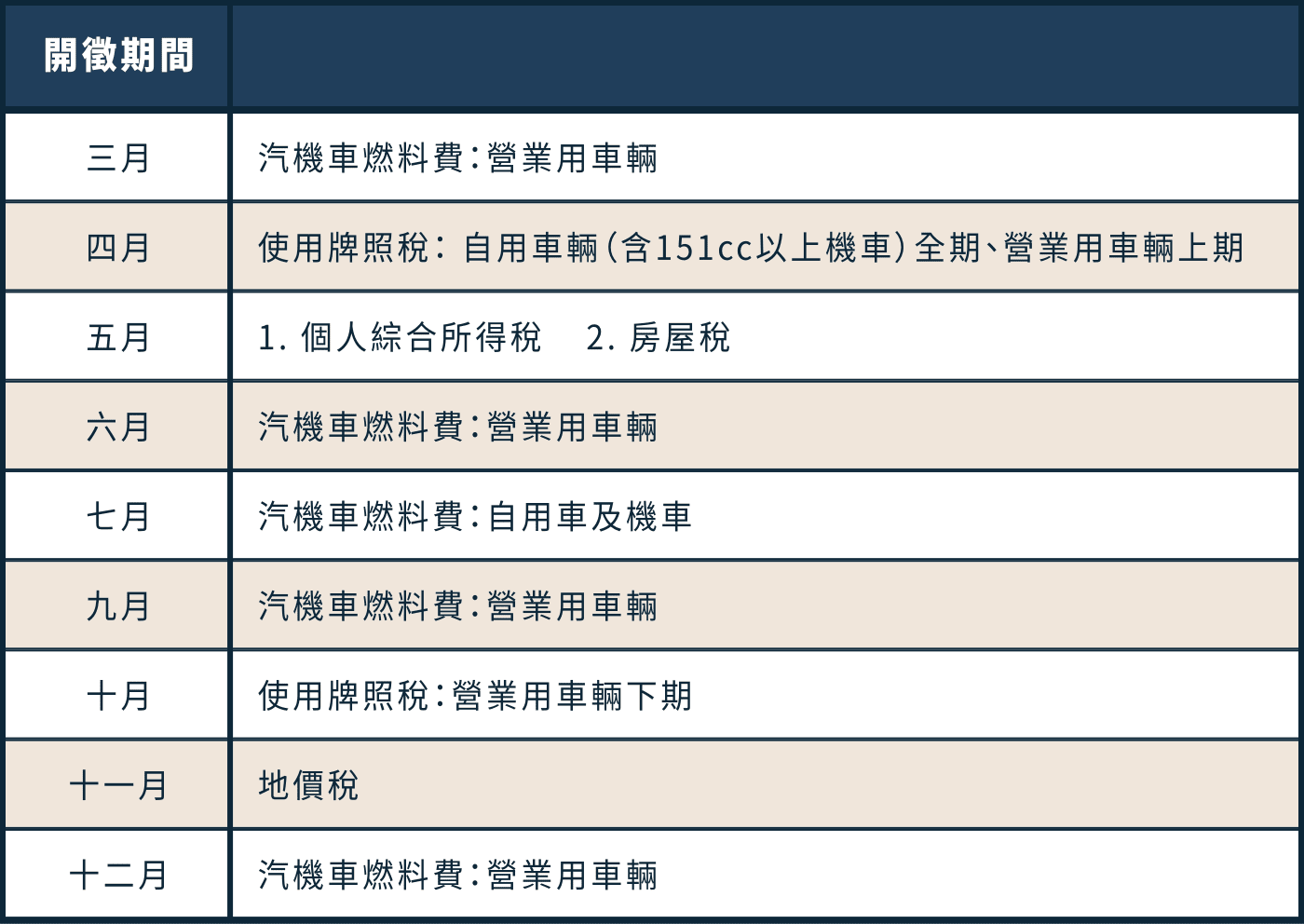 | 開徵期間 |  |
|---|---|
| 三月 | 汽機車燃料費:營業用車輛 |
| 四月 | 使用牌照稅：自用車輛(含151cc以上機車)全期、營業用車輛上期 |
| 五月 | 1.個人綜合所得稅 2.房屋稅 |
| 六月 | 汽機車燃料費:營業用車輛 |
| 七月 | 汽機車燃料費:自用車及機車 |
| 九月 | 汽機車燃料費:營業用車輛 |
| 十月 | 使用牌照稅:營業用車輛下期 |
| 十一月 | 地價稅 |
| 十二月 | 汽機車燃料費:營業用車輛 |